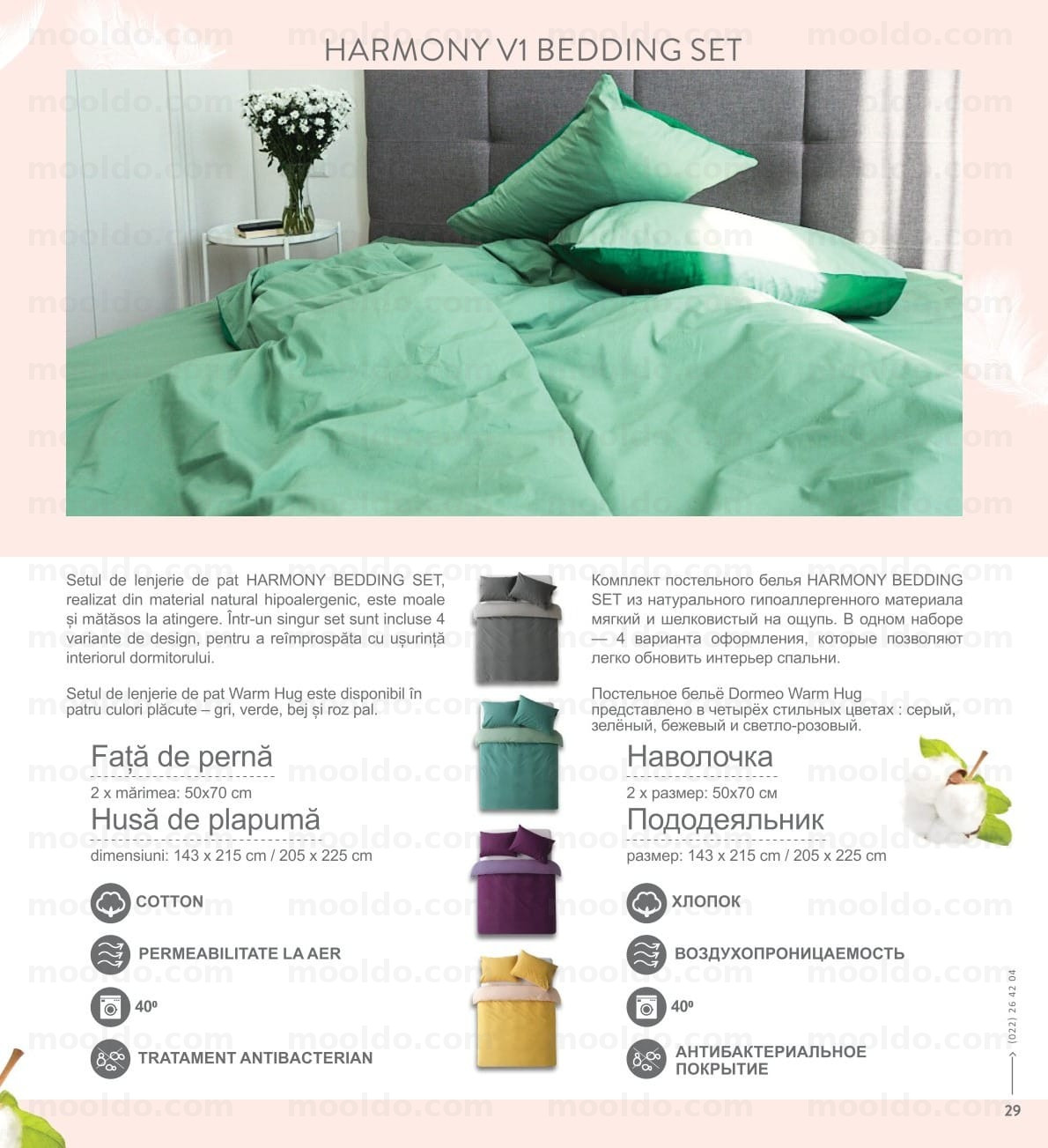 HARMONY V1 BEDDING SET

Setul de lenjerie de pat HARMONY BEDDING SET, realizat din material natural hipoalergenic, este moale și mătăsos la atingere. Într-un singur set sunt incluse 4 variante de design, pentru a reîmprospăta cu ușurință interiorul dormitorului.

Setul de lenjerie de pat Warm Hug este disponibil în patru culori plăcute – gri, verde, bej și roz pal.

Față de pernă
2 x mărimea: 50x70 cm

Husă de plapumă
dimensiuni: 143 x 215 cm / 205 x 225 cm

COTTON

PERMEABILITATE LA AER

40º

TRATAMENT ANTIBACTERIAN

Комплект постельного белья HARMONY BEDDING SET из натурального гипоаллергенного материала мягкий и шелковистый на ощупь. В одном наборе — 4 варианта оформления, которые позволяют легко обновить интерьер спальни.

Постельное бельё Dormeo Warm Hug представлено в четырёх стильных цветах : серый, зелёный, бежевый и светло-розовый.

Наволочка
2 x размер: 50x70 см

Пододеяльник
размер: 143 x 215 cm / 205 x 225 cm

ХЛОПОК

ВОЗДУХОПРОНИЦАЕМОСТЬ

40º

АНТИБАКТЕРИАЛЬНОЕ ПОКРЫТИЕ

(022) 26 42 04

29

mooldo.com